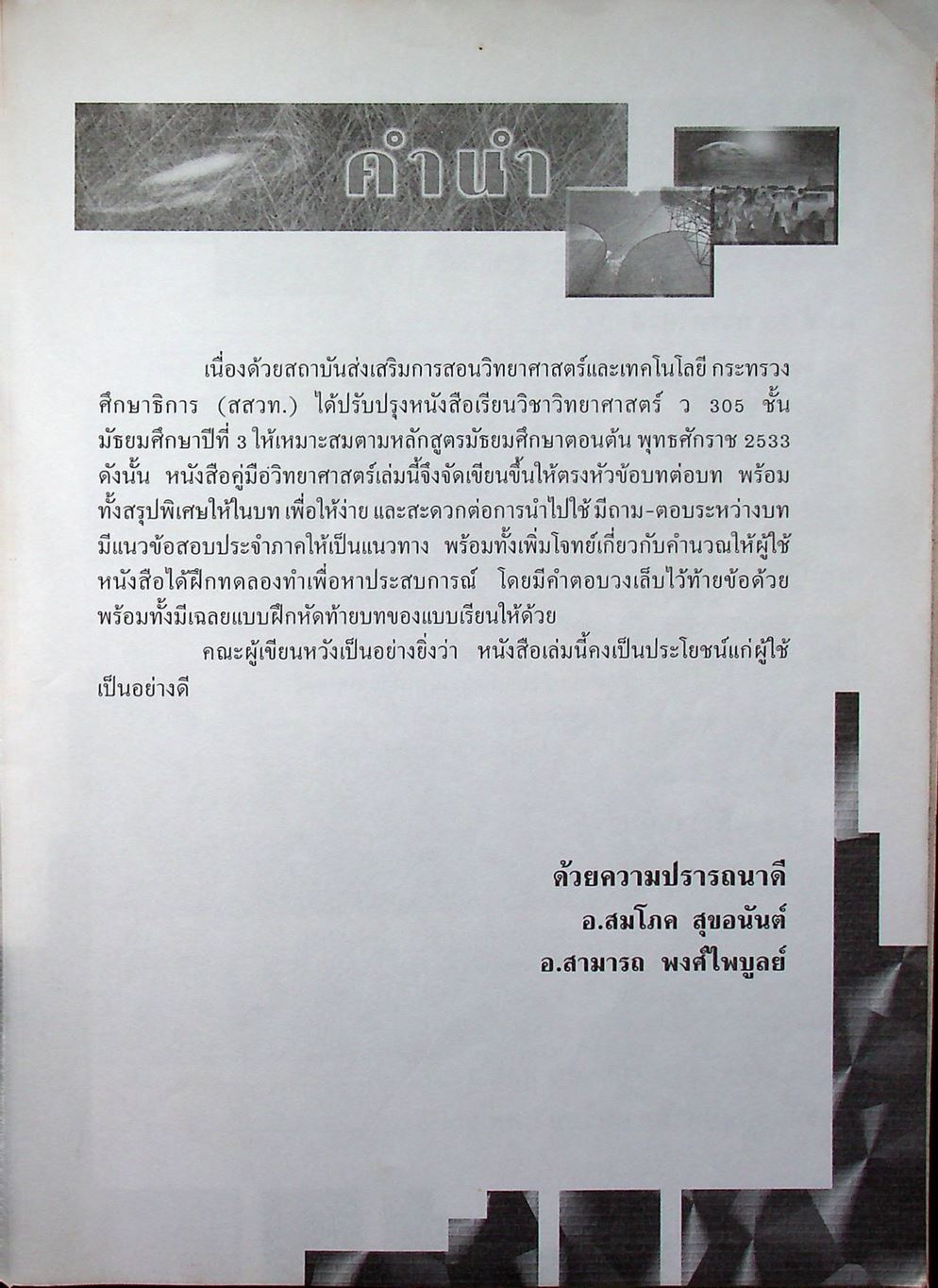 คำนำ

เนื่องด้วยสถาบันส่งเสริมการสอนวิทยาศาสตร์และเทคโนโลยี กระทรวงศึกษาธิการ (สสวท.) ได้ปรับปรุงหนังสือเรียนวิชาวิทยาศาสตร์ ว 305 ชั้นมัธยมศึกษาปีที่ 3 ให้เหมาะสมตามหลักสูตรมัธยมศึกษาตอนต้น พุทธศักราช 2533 ดังนั้น หนังสือคู่มือวิทยาศาสตร์เล่มนี้จึงจัดเขียนขึ้นให้ตรงหัวข้อบทต่อบท พร้อมทั้งสรุปพิเศษให้ในบท เพื่อให้ง่าย และสะดวกต่อการนำไปใช้ มีถาม-ตอบระหว่างบท มีแนวข้อสอบประจำภาคให้เป็นแนวทาง พร้อมทั้งเพิ่มโจทย์เกี่ยวกับคำนวณให้ผู้ใช้หนังสือได้ฝึกทดลองทำเพื่อหาประสบการณ์ โดยมีคำตอบวงเล็บไว้ท้ายข้อด้วย พร้อมทั้งมีเฉลยแบบฝึกหัดท้ายบทของแบบเรียนให้ด้วย

คณะผู้เขียนหวังเป็นอย่างยิ่งว่า หนังสือเล่มนี้คงเป็นประโยชน์แก่ผู้ใช้เป็นอย่างดี

ด้วยความปรารถนาดี
อ.สมโภค สุขอนันต์
อ.สามารถ พงศ์ไพบูลย์